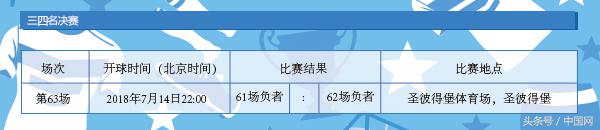 三四名决赛

| 场次 | 开球时间（北京时间） | 比赛结果 | | | 比赛地点 |
|---|---|---|---|---|---|
| 第63场 | 2018年7月14日22:00 | 61场负者 | : | 62场负者 | 圣彼得堡体育场，圣彼得堡 |

头条号 / 中国网